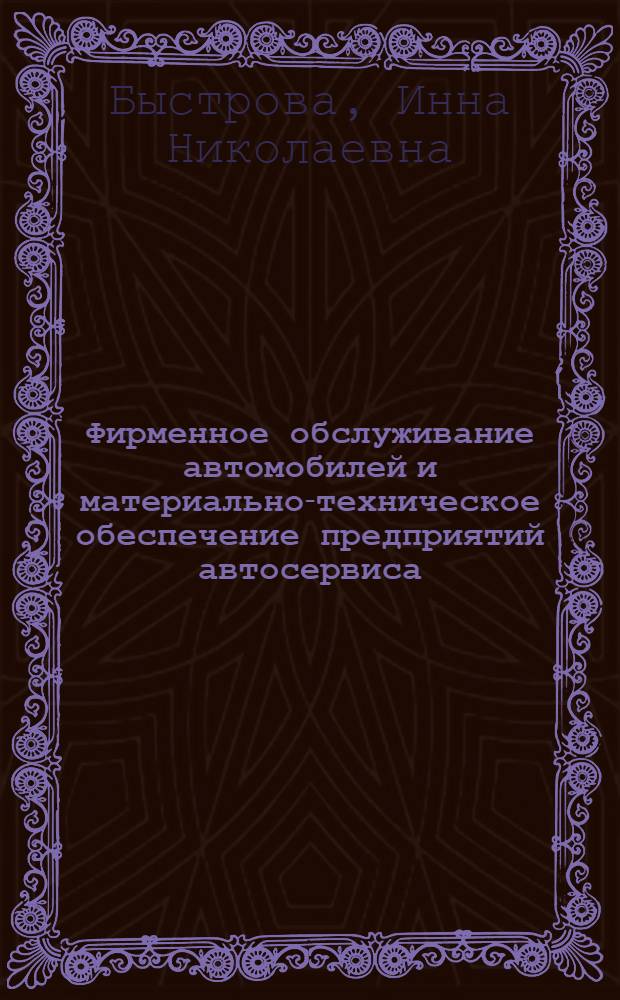 Быстрова, Инна Николаевна

Фирменное обслуживание автомобилей и материально-техническое обеспечение предприятий автосервиса